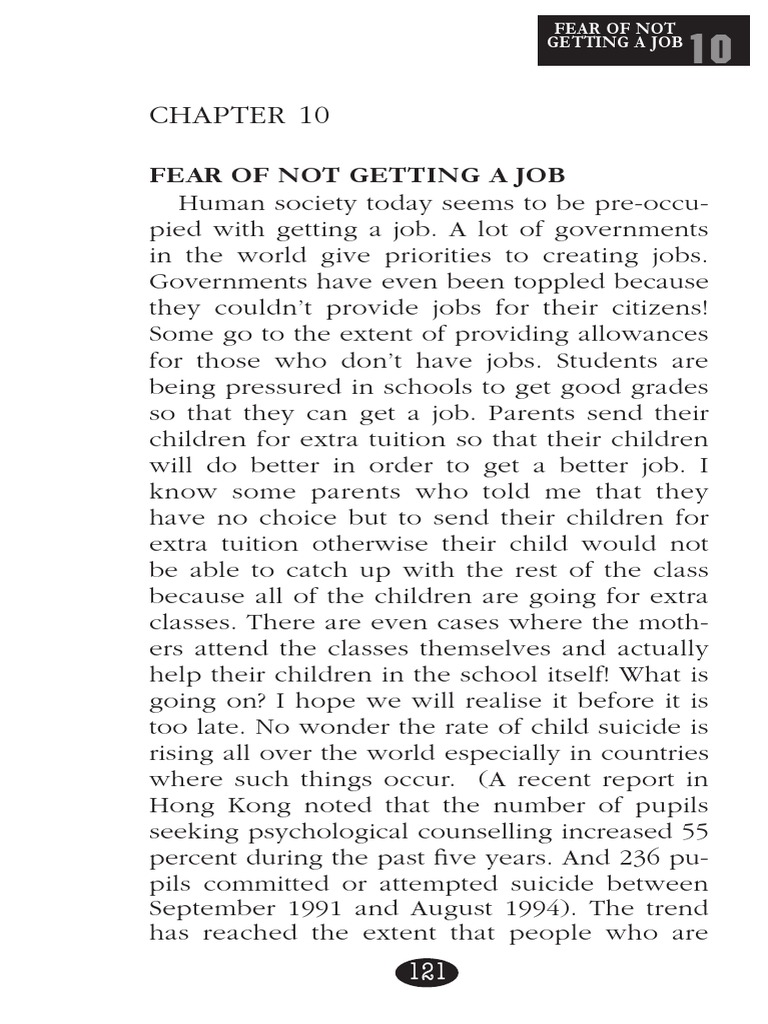 FEAR OF NOT GETTING A JOB 10

CHAPTER 10

FEAR OF NOT GETTING A JOB

Human society today seems to be pre-occupied with getting a job. A lot of governments in the world give priorities to creating jobs. Governments have even been toppled because they couldn't provide jobs for their citizens! Some go to the extent of providing allowances for those who don't have jobs. Students are being pressured in schools to get good grades so that they can get a job. Parents send their children for extra tuition so that their children will do better in order to get a better job. I know some parents who told me that they have no choice but to send their children for extra tuition otherwise their child would not be able to catch up with the rest of the class because all of the children are going for extra classes. There are even cases where the mothers attend the classes themselves and actually help their children in the school itself! What is going on? I hope we will realise it before it is too late. No wonder the rate of child suicide is rising all over the world especially in countries where such things occur. (A recent report in Hong Kong noted that the number of pupils seeking psychological counselling increased 55 percent during the past five years. And 236 pupils committed or attempted suicide between September 1991 and August 1994). The trend has reached the extent that people who are

121